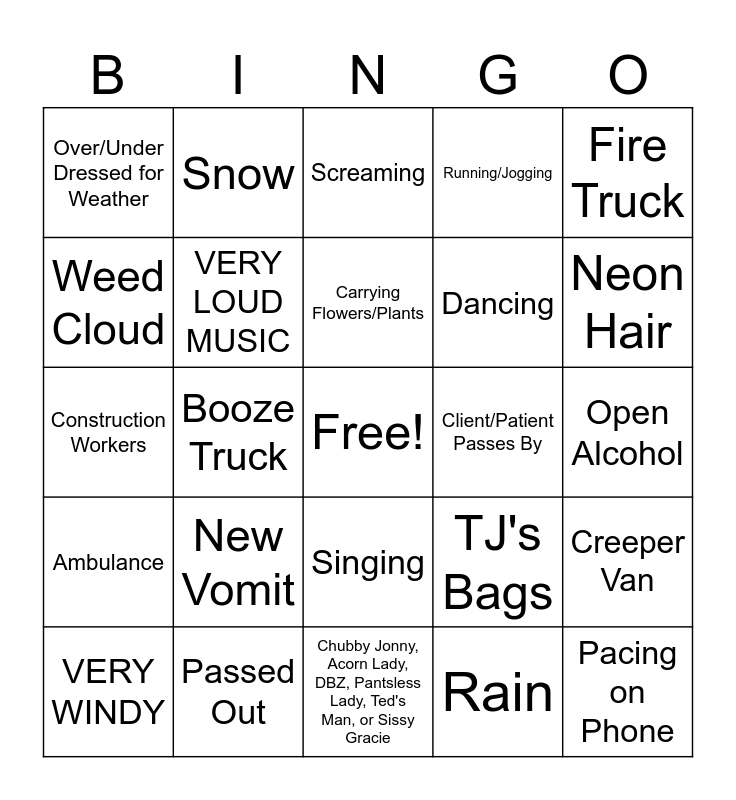 | B | I | N | G | O |
|---|---|---|---|---|
| Over/Under Dressed for Weather | Snow | Screaming | Running/Jogging | Fire Truck |
| Weed Cloud | VERY LOUD MUSIC | Carrying Flowers/Plants | Dancing | Neon Hair |
| Construction Workers | Booze Truck | Free! | Client/Patient Passes By | Open Alcohol |
| Ambulance | New Vomit | Singing | TJ's Bags | Creeper Van |
| VERY WINDY | Passed Out | Chubby Jonny, Acorn Lady, DBZ, Pantsless Lady, Ted's Man, or Sissy Gracie | Rain | Pacing on Phone |